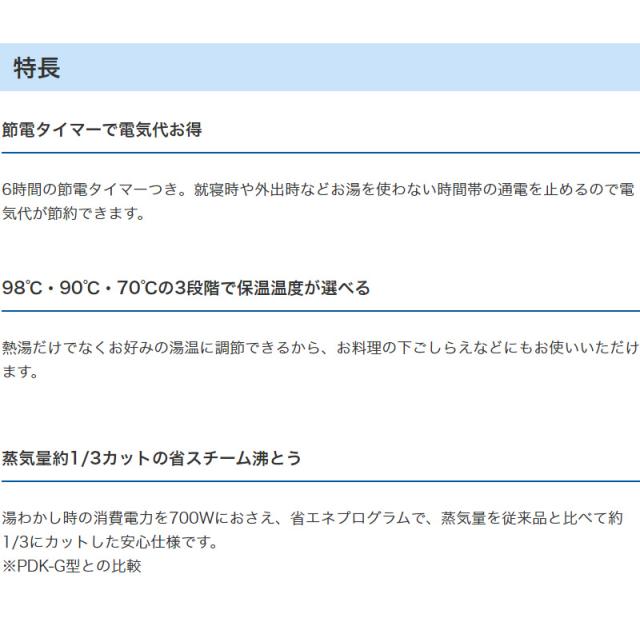 特長

節電タイマーで電気代お得

6時間の節電タイマーつき。就寝時や外出時などお湯を使わない時間帯の通電を止めるので電気代が節約できます。

98℃・90℃・70℃の3段階で保温温度が選べる

熱湯だけでなくお好みの湯温に調節できるから、お料理の下ごしらえなどにもお使いいただけます。

蒸気量約1/3カットの省スチーム沸とう

湯わかし時の消費電力を700Wにおさえ、省エネプログラムで、蒸気量を従来品と比べて約1/3にカットした安心仕様です。
※PDK-G型との比較